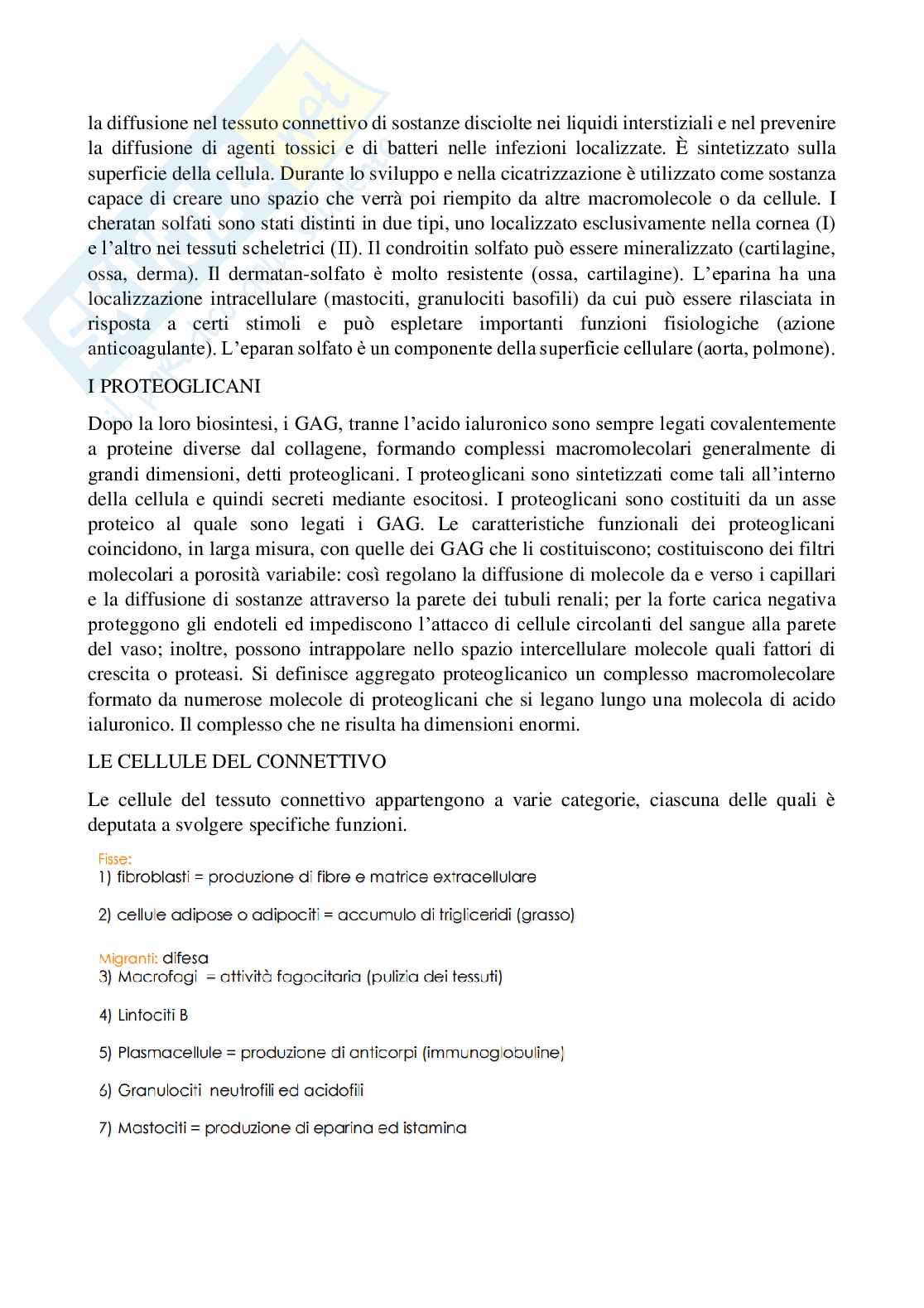 la diffusione nel tessuto connettivo di sostanze disciolte nei liquidi interstiziali e nel prevenire la diffusione di agenti tossici e di batteri nelle infezioni localizzate. È sintetizzato sulla superficie della cellula. Durante lo sviluppo e nella cicatrizzazione è utilizzato come sostanza capace di creare uno spazio che verrà poi riempito da altre macromolecole o da cellule. I cheratan solfati sono stati distinti in due tipi, uno localizzato esclusivamente nella cornea (I) e l'altro nei tessuti scheletrici (II). Il condroitin solfato può essere mineralizzato (cartilagine, ossa, derma). Il dermatan-solfato è molto resistente (ossa, cartilagine). L'eparina ha una localizzazione intracellulare (mastociti, granulociti basofili) da cui può essere rilasciata in risposta a certi stimoli e può espletare importanti funzioni fisiologiche (azione anticoagulante). L'eparan solfato è un componente della superficie cellulare (aorta, polmone).

I PROTEOGLICANI

Dopo la loro biosintesi, i GAG, tranne l'acido ialuronico sono sempre legati covalentemente a proteine diverse dal collagene, formando complessi macromolecolari generalmente di grandi dimensioni, detti proteoglicani. I proteoglicani sono sintetizzati come tali all'interno della cellula e quindi secreti mediante esocitosi. I proteoglicani sono costituiti da un asse proteico al quale sono legati i GAG. Le caratteristiche funzionali dei proteoglicani coincidono, in larga misura, con quelle dei GAG che li costituiscono; costituiscono dei filtri molecolari a porosità variabile: così regolano la diffusione di molecole da e verso i capillari e la diffusione di sostanze attraverso la parete dei tubuli renali; per la forte carica negativa proteggono gli endoteli ed impediscono l'attacco di cellule circolanti del sangue alla parete del vaso; inoltre, possono intrappolare nello spazio intercellulare molecole quali fattori di crescita o proteasi. Si definisce aggregato proteoglicanico un complesso macromolecolare formato da numerose molecole di proteoglicani che si legano lungo una molecola di acido ialuronico. Il complesso che ne risulta ha dimensioni enormi.

LE CELLULE DEL CONNETTIVO

Le cellule del tessuto connettivo appartengono a varie categorie, ciascuna delle quali è deputata a svolgere specifiche funzioni.

Fisse:
1) fibroblasti = produzione di fibre e matrice extracellulare

2) cellule adipose o adipociti = accumulo di trigliceridi (grasso)

Migranti: difesa
3) Macrofagi = attività fagocitaria (pulizia dei tessuti)

4) Linfociti B

5) Plasmacellule = produzione di anticorpi (immunoglobuline)

6) Granulociti neutrofili ed acidofili

7) Mastociti = produzione di eparina ed istamina